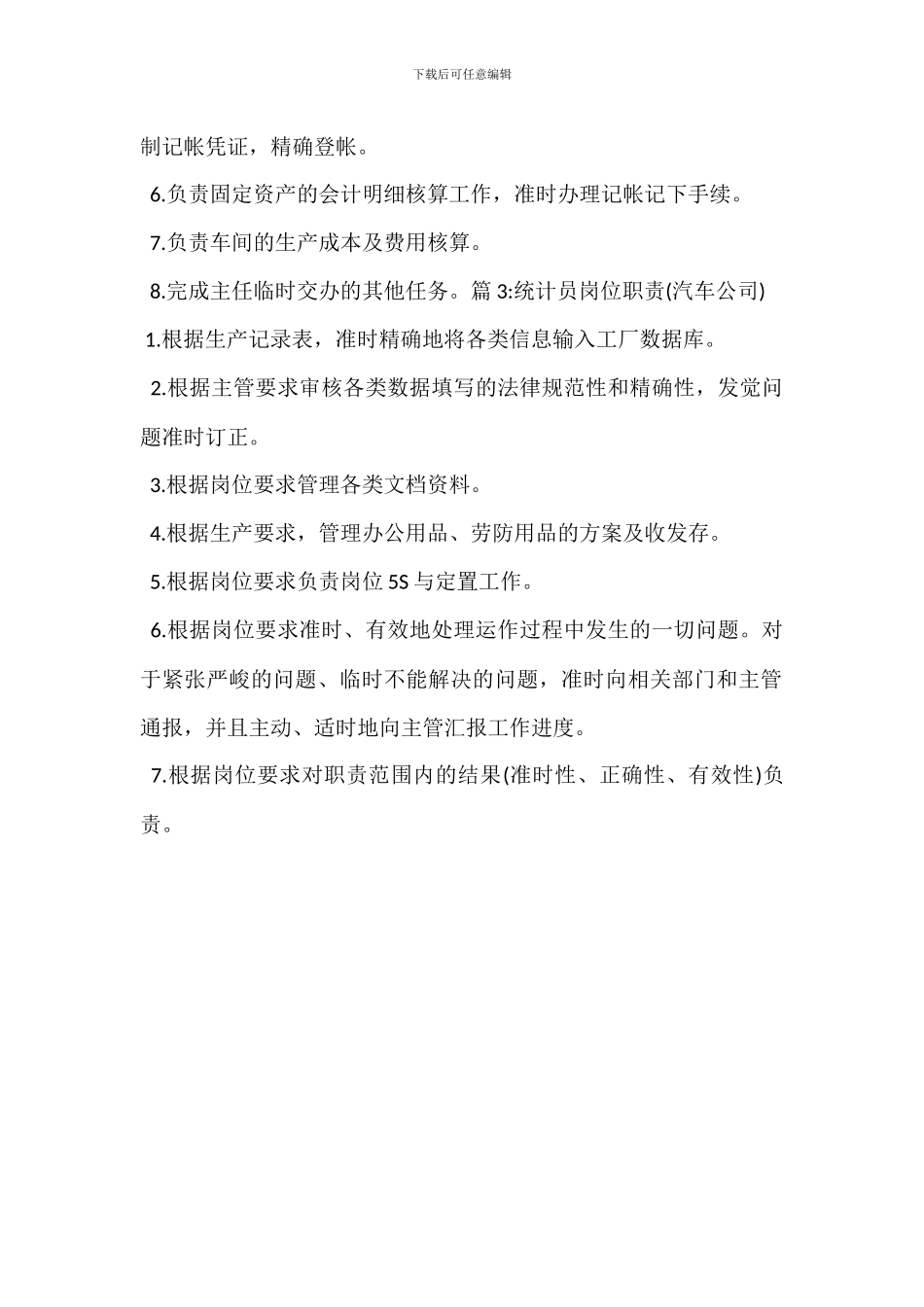 下载后可任意编辑

制记帐凭证，精确登帐。

6.负责固定资产的会计明细核算工作，准时办理记帐记下手续。

7.负责车间的生产成本及费用核算。

8.完成主任临时交办的其他任务。篇 3:统计员岗位职责(汽车公司)

1.根据生产记录表，准时精确地将各类信息输入工厂数据库。

2.根据主管要求审核各类数据填写的法律规范性和精确性，发觉问题准时订正。

3.根据岗位要求管理各类文档资料。

4.根据生产要求，管理办公用品、劳防用品的方案及收发存。

5.根据岗位要求负责岗位 5S 与定置工作。

6.根据岗位要求准时、有效地处理运作过程中发生的一切问题。对于紧张严峻的问题、临时不能解决的问题，准时向相关部门和主管通报，并且主动、适时地向主管汇报工作进度。

7.根据岗位要求对职责范围内的结果(准时性、正确性、有效性)负责。